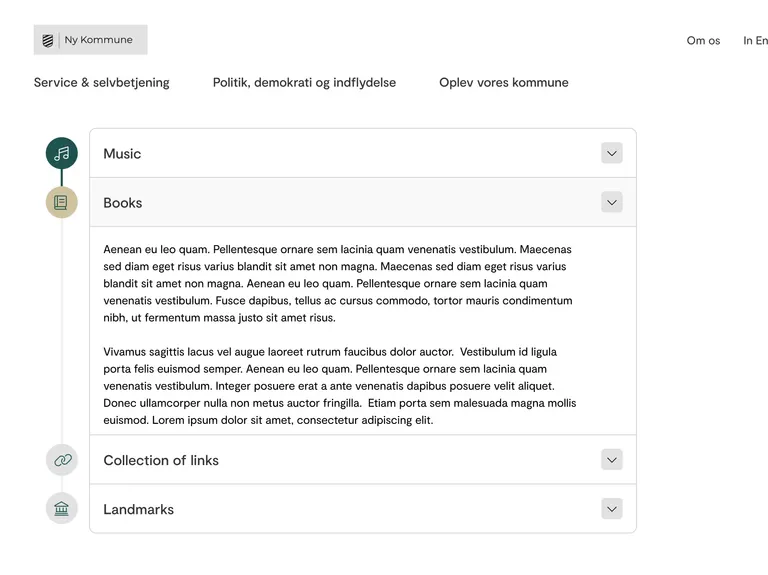 Ny Kommune

Om os

In En

Service & selvbetjening

Politik, demokrati og indflydelse

Oplev vores kommune

Music

Books

Aenean eu leo quam. Pellentesque ornare sem lacinia quam venenatis vestibulum. Maecenas sed diam eget risus varius blandit sit amet non magna. Maecenas sed diam eget risus varius blandit sit amet non magna. Aenean eu leo quam. Pellentesque ornare sem lacinia quam venenatis vestibulum. Fusce dapibus, tellus ac cursus commodo, tortor mauris condimentum nibh, ut fermentum massa justo sit amet risus.

Vivamus sagittis lacus vel augue laoreet rutrum faucibus dolor auctor. Vestibulum id ligula porta felis euismod semper. Aenean eu leo quam. Pellentesque ornare sem lacinia quam venenatis vestibulum. Integer posuere erat a ante venenatis dapibus posuere velit aliquet. Donec ullamcorper nulla non metus auctor fringilla. Etiam porta sem malesuada magna mollis euismod. Lorem ipsum dolor sit amet, consectetur adipiscing elit.

Collection of links

Landmarks